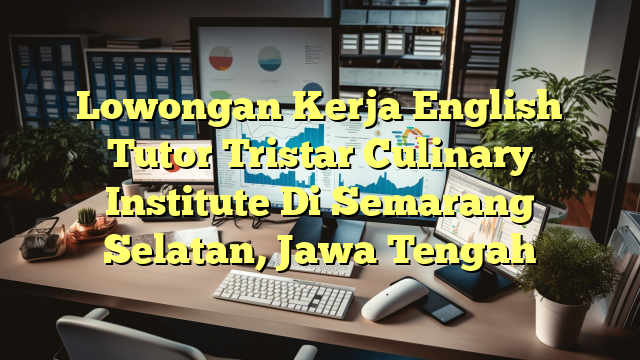 Lowongan Kerja English Tutor Tristar Culinary Institute Di Semarang Selatan, Jawa Tengah